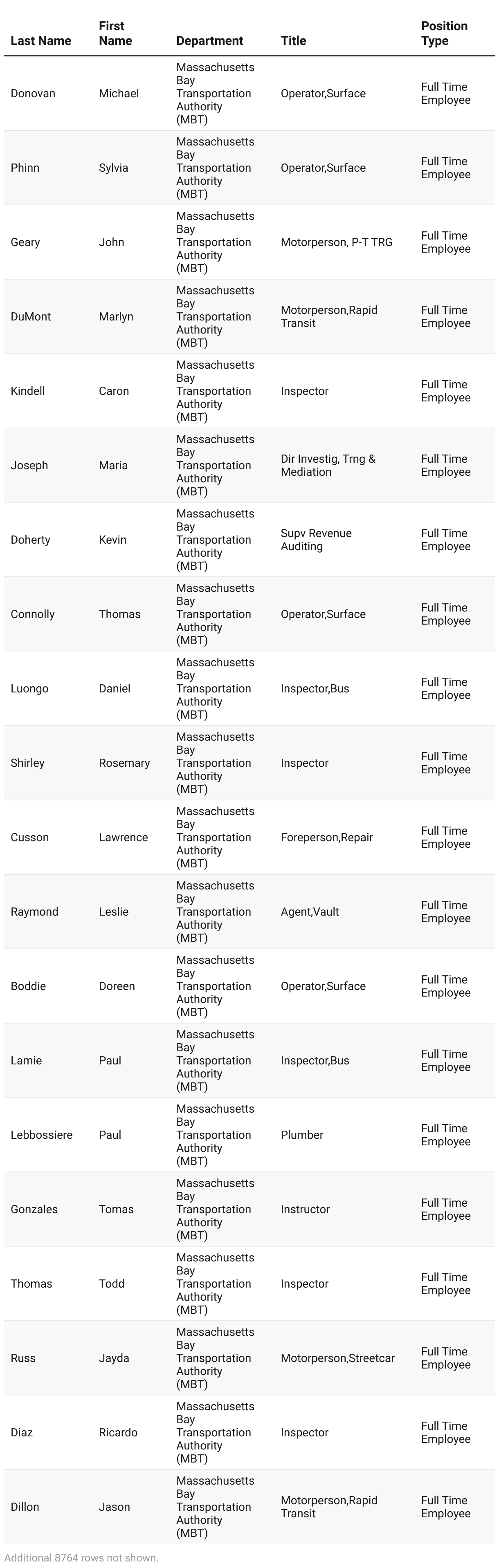 | Last Name | First Name | Department | Title | Position Type |
|---|---|---|---|---|
| Donovan | Michael | Massachusetts Bay Transportation Authority (MBT) | Operator,Surface | Full Time Employee |
| Phinn | Sylvia | Massachusetts Bay Transportation Authority (MBT) | Operator,Surface | Full Time Employee |
| Geary | John | Massachusetts Bay Transportation Authority (MBT) | Motorperson, P-T TRG | Full Time Employee |
| DuMont | Marlyn | Massachusetts Bay Transportation Authority (MBT) | Motorperson,Rapid Transit | Full Time Employee |
| Kindell | Caron | Massachusetts Bay Transportation Authority (MBT) | Inspector | Full Time Employee |
| Joseph | Maria | Massachusetts Bay Transportation Authority (MBT) | Dir Investig, Trng & Mediation | Full Time Employee |
| Doherty | Kevin | Massachusetts Bay Transportation Authority (MBT) | Supv Revenue Auditing | Full Time Employee |
| Connolly | Thomas | Massachusetts Bay Transportation Authority (MBT) | Operator,Surface | Full Time Employee |
| Luongo | Daniel | Massachusetts Bay Transportation Authority (MBT) | Inspector,Bus | Full Time Employee |
| Shirley | Rosemary | Massachusetts Bay Transportation Authority (MBT) | Inspector | Full Time Employee |
| Cusson | Lawrence | Massachusetts Bay Transportation Authority (MBT) | Foreperson,Repair | Full Time Employee |
| Raymond | Leslie | Massachusetts Bay Transportation Authority (MBT) | Agent,Vault | Full Time Employee |
| Boddie | Doreen | Massachusetts Bay Transportation Authority (MBT) | Operator,Surface | Full Time Employee |
| Lamie | Paul | Massachusetts Bay Transportation Authority (MBT) | Inspector,Bus | Full Time Employee |
| Lebbossiere | Paul | Massachusetts Bay Transportation Authority (MBT) | Plumber | Full Time Employee |
| Gonzales | Tomas | Massachusetts Bay Transportation Authority (MBT) | Instructor | Full Time Employee |
| Thomas | Todd | Massachusetts Bay Transportation Authority (MBT) | Inspector | Full Time Employee |
| Russ | Jayda | Massachusetts Bay Transportation Authority (MBT) | Motorperson,Streetcar | Full Time Employee |
| Diaz | Ricardo | Massachusetts Bay Transportation Authority (MBT) | Inspector | Full Time Employee |
| Dillon | Jason | Massachusetts Bay Transportation Authority (MBT) | Motorperson,Rapid Transit | Full Time Employee |

Additional 8764 rows not shown.